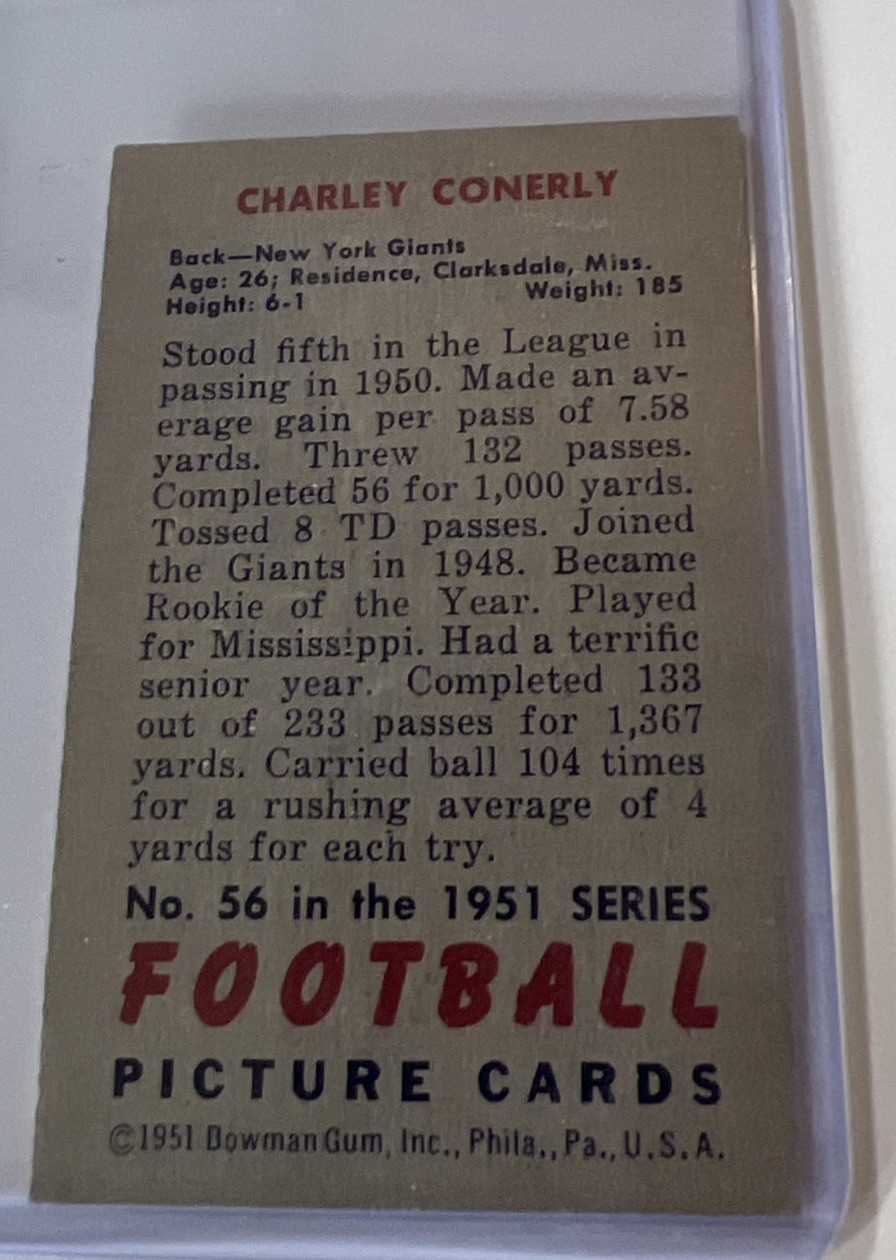 CHARLEY CONERLY

Back—New York Giants
Age: 26; Residence, Clarksdale, Miss.
Height: 6-1 Weight: 185

Stood fifth in the League in passing in 1950. Made an average gain per pass of 7.58 yards. Threw 132 passes. Completed 56 for 1,000 yards. Tossed 8 TD passes. Joined the Giants in 1948. Became Rookie of the Year. Played for Mississippi. Had a terrific senior year. Completed 133 out of 233 passes for 1,367 yards. Carried ball 104 times for a rushing average of 4 yards for each try.

No. 56 in the 1951 SERIES
FOOTBALL
PICTURE CARDS
©1951 Bowman Gum, Inc., Phila., Pa., U.S.A.